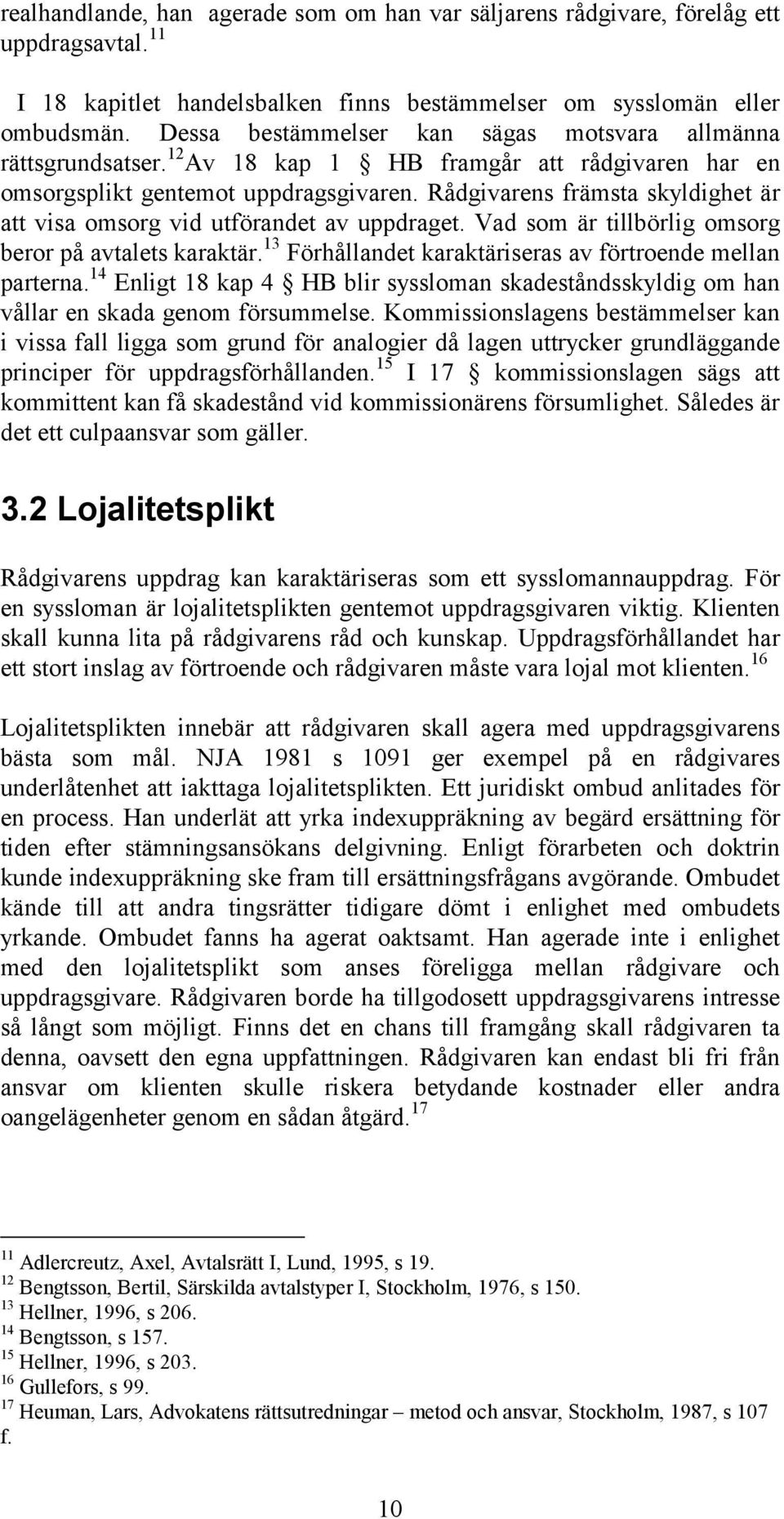 realhandlande, han agerade som om han var säljarens rådgivare, förelåg ett uppdragsavtal.$^{11}$

I 18 kapitlet handelsbalken finns bestämmelser om sysslomän eller ombudsmän. Dessa bestämmelser kan sägas motsvara allmänna rättsgrundsatser.$^{12}$ Av 18 kap 1 § HB framgår att rådgivaren har en omsorgsplikt gentemot uppdragsgivaren. Rådgivarens främsta skyldighet är att visa omsorg vid utförandet av uppdraget. Vad som är tillbörlig omsorg beror på avtalets karaktär.$^{13}$ Förhållandet karaktäriseras av förtroende mellan parterna.$^{14}$ Enligt 18 kap 4 § HB blir syssloman skadeståndsskyldig om han vållar en skada genom försummelse. Kommissionslagens bestämmelser kan i vissa fall ligga som grund för analogier då lagen uttrycker grundläggande principer för uppdragsförhållanden.$^{15}$ I 17 § kommissionslagen sägs att kommittent kan få skadestånd vid kommissionärens försumlighet. Således är det ett culpaansvar som gäller.

3.2 Lojalitetsplikt

Rådgivarens uppdrag kan karaktäriseras som ett sysslomannauppdrag. För en syssloman är lojalitetsplikten gentemot uppdragsgivaren viktig. Klienten skall kunna lita på rådgivarens råd och kunskap. Uppdragsförhållandet har ett stort inslag av förtroende och rådgivaren måste vara lojal mot klienten.$^{16}$

Lojalitetsplikten innebär att rådgivaren skall agera med uppdragsgivarens bästa som mål. NJA 1981 s 1091 ger exempel på en rådgivares underlåtenhet att iakttaga lojalitetsplikten. Ett juridiskt ombud anlitades för en process. Han underlät att yrka indexuppräkning av begärd ersättning för tiden efter stämningsansökans delgivning. Enligt förarbeten och doktrin kunde indexuppräkning ske fram till ersättningsfrågans avgörande. Ombudet kände till att andra tingsrätter tidigare dömt i enlighet med ombudets yrkande. Ombudet fanns ha agerat oaktsamt. Han agerade inte i enlighet med den lojalitetsplikt som anses föreligga mellan rådgivare och uppdragsgivare. Rådgivaren borde ha tillgodosett uppdragsgivarens intresse så långt som möjligt. Finns det en chans till framgång skall rådgivaren ta denna, oavsett den egna uppfattningen. Rådgivaren kan endast bli fri från ansvar om klienten skulle riskera betydande kostnader eller andra oangelägenheter genom en sådan åtgärd.$^{17}$

$^{11}$ Adlercreutz, Axel, Avtalsrätt I, Lund, 1995, s 19.
$^{12}$ Bengtsson, Bertil, Särskilda avtalstyper I, Stockholm, 1976, s 150.
$^{13}$ Hellner, 1996, s 206.
$^{14}$ Bengtsson, s 157.
$^{15}$ Hellner, 1996, s 203.
$^{16}$ Gullefors, s 99.
$^{17}$ Heuman, Lars, Advokatens rättsutredningar – metod och ansvar, Stockholm, 1987, s 107 f.

10